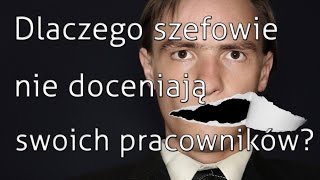 Dlaczego szefowie nie doceniają swoich pracowników?